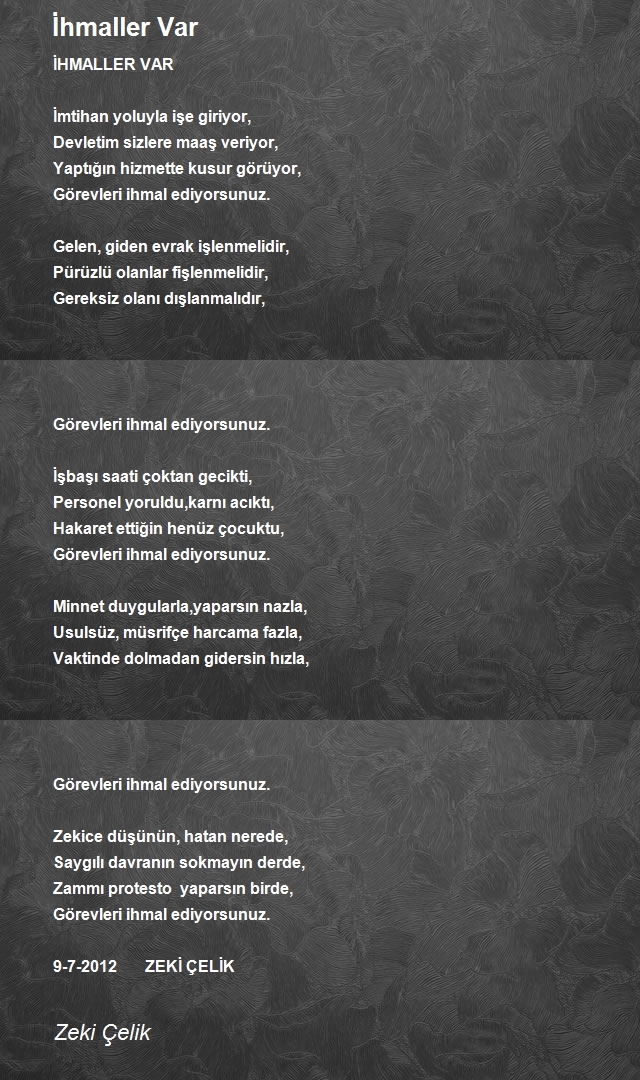 İhmaller Var

İHMALLER VAR

İmtihan yoluyla işe giriyor,
Devletim sizlere maaş veriyor,
Yaptığın hizmette kusur görüyor,
Görevleri ihmal ediyorsunuz.

Gelen, giden evrak işlenmelidir,
Pürüzlü olanlar fişlenmelidir,
Gereksiz olanı dışlanmalıdır,

Görevleri ihmal ediyorsunuz.

İşbaşı saati çoktan gecikti,
Personel yoruldu,karnı acıktı,
Hakaret ettiğin henüz çocuktu,
Görevleri ihmal ediyorsunuz.

Minnet duygularla,yaparsın nazla,
Usulsüz, müsrifçe harcama fazla,
Vaktinde dolmadan gidersin hızla,

Görevleri ihmal ediyorsunuz.

Zekice düşünün, hatan nerede,
Saygılı davranın sokmayın derde,
Zammı protesto yaparsın birde,
Görevleri ihmal ediyorsunuz.

9-7-2012 ZEKİ ÇELİK

Zeki Çelik